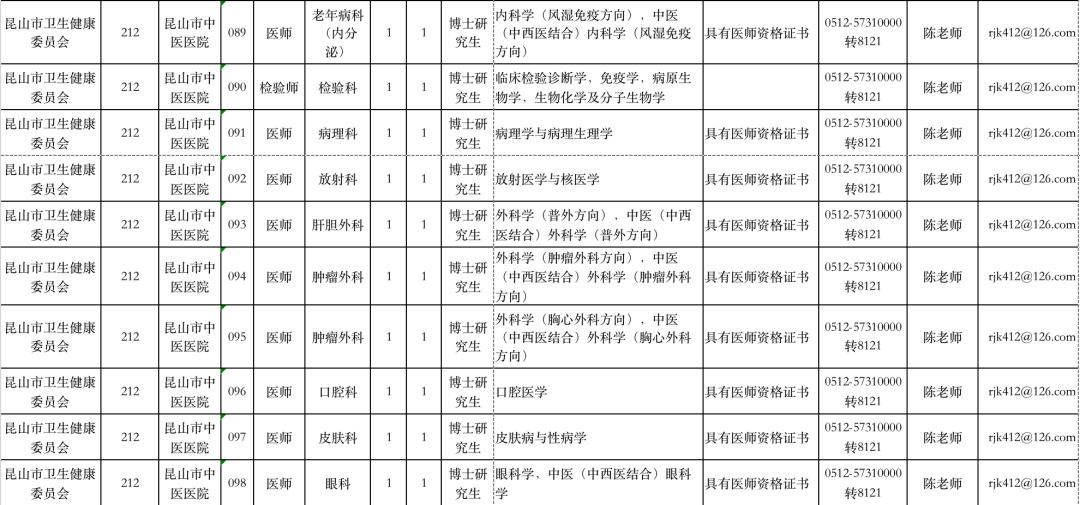 | 昆山市卫生健康委员会 | 212 | 昆山市中医医院 | 089 | 医师 | 老年病科（内分泌） | 1 | 1 | 博士研究生 | 内科学（风湿免疫方向），中医（中西医结合）内科学（风湿免疫方向） | 具有医师资格证书 | 0512-57310000转8121 | 陈老师 | rjk412@126.com |
|---|---|---|---|---|---|---|---|---|---|---|---|---|---|
| 昆山市卫生健康委员会 | 212 | 昆山市中医医院 | 090 | 检验师 | 检验科 | 1 | 1 | 博士研究生 | 临床检验诊断学，免疫学，病原生物学，生物化学及分子生物学 |  | 0512-57310000转8121 | 陈老师 | rjk412@126.com |
| 昆山市卫生健康委员会 | 212 | 昆山市中医医院 | 091 | 医师 | 病理科 | 1 | 1 | 博士研究生 | 病理学与病理生理学 | 具有医师资格证书 | 0512-57310000转8121 | 陈老师 | rjk412@126.com |
| 昆山市卫生健康委员会 | 212 | 昆山市中医医院 | 092 | 医师 | 放射科 | 1 | 1 | 博士研究生 | 放射医学与核医学 | 具有医师资格证书 | 0512-57310000转8121 | 陈老师 | rjk412@126.com |
| 昆山市卫生健康委员会 | 212 | 昆山市中医医院 | 093 | 医师 | 肝胆外科 | 1 | 1 | 博士研究生 | 外科学（普外方向），中医（中西医结合）外科学（普外方向） | 具有医师资格证书 | 0512-57310000转8121 | 陈老师 | rjk412@126.com |
| 昆山市卫生健康委员会 | 212 | 昆山市中医医院 | 094 | 医师 | 肿瘤外科 | 1 | 1 | 博士研究生 | 外科学（肿瘤外科方向），中医（中西医结合）外科学（肿瘤外科方向） | 具有医师资格证书 | 0512-57310000转8121 | 陈老师 | rjk412@126.com |
| 昆山市卫生健康委员会 | 212 | 昆山市中医医院 | 095 | 医师 | 肿瘤外科 | 1 | 1 | 博士研究生 | 外科学（胸心外科方向），中医（中西医结合）外科学（胸心外科方向） | 具有医师资格证书 | 0512-57310000转8121 | 陈老师 | rjk412@126.com |
| 昆山市卫生健康委员会 | 212 | 昆山市中医医院 | 096 | 医师 | 口腔科 | 1 | 1 | 博士研究生 | 口腔医学 | 具有医师资格证书 | 0512-57310000转8121 | 陈老师 | rjk412@126.com |
| 昆山市卫生健康委员会 | 212 | 昆山市中医医院 | 097 | 医师 | 皮肤科 | 1 | 1 | 博士研究生 | 皮肤病与性病学 | 具有医师资格证书 | 0512-57310000转8121 | 陈老师 | rjk412@126.com |
| 昆山市卫生健康委员会 | 212 | 昆山市中医医院 | 098 | 医师 | 眼科 | 1 | 1 | 博士研究生 | 眼科学，中医（中西医结合）眼科学 | 具有医师资格证书 | 0512-57310000转8121 | 陈老师 | rjk412@126.com |